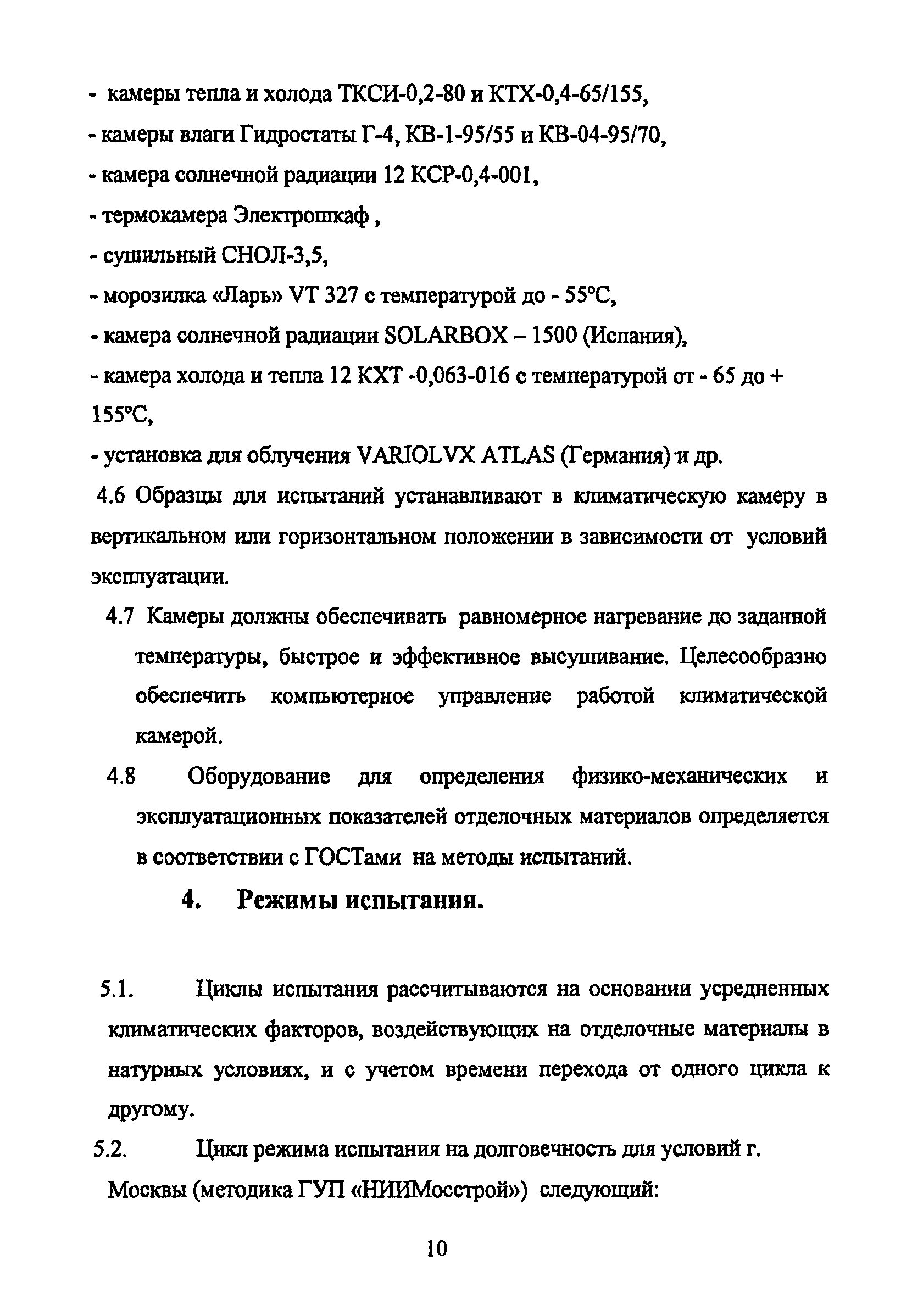 - камеры тепла и холода ТКСИ-0,2-80 и КТХ-0,4-65/155,

- камеры влаги Гидростаты Г-4, КВ-1-95/55 и КВ-04-95/70,

- камера солнечной радиации 12 КСР-0,4-001,

- термокамера Электрошкаф ,

- сушильный СНОЛ-3,5,

- морозилка «Ларь» VT 327 с температурой до - 55°С,

- камера солнечной радиации SOLARBOX – 1500 (Испания),

- камера холода и тепла 12 КХТ -0,063-016 с температурой от - 65 до + 155°С,

- установка для облучения VARIOLVX ATLAS (Германия) и др.

4.6 Образцы для испытаний устанавливают в климатическую камеру в вертикальном или горизонтальном положении в зависимости от условий эксплуатации.

4.7 Камеры должны обеспечивать равномерное нагревание до заданной температуры, быстрое и эффективное высушивание. Целесообразно обеспечить компьютерное управление работой климатической камерой.

4.8 Оборудование для определения физико-механических и эксплуатационных показателей отделочных материалов определяется в соответствии с ГОСТами на методы испытаний.

4. Режимы испытания.

5.1. Циклы испытания рассчитываются на основании усредненных климатических факторов, воздействующих на отделочные материалы в натурных условиях, и с учетом времени перехода от одного цикла к другому.

5.2. Цикл режима испытания на долговечность для условий г. Москвы (методика ГУП «НИИМосстрой») следующий:

10